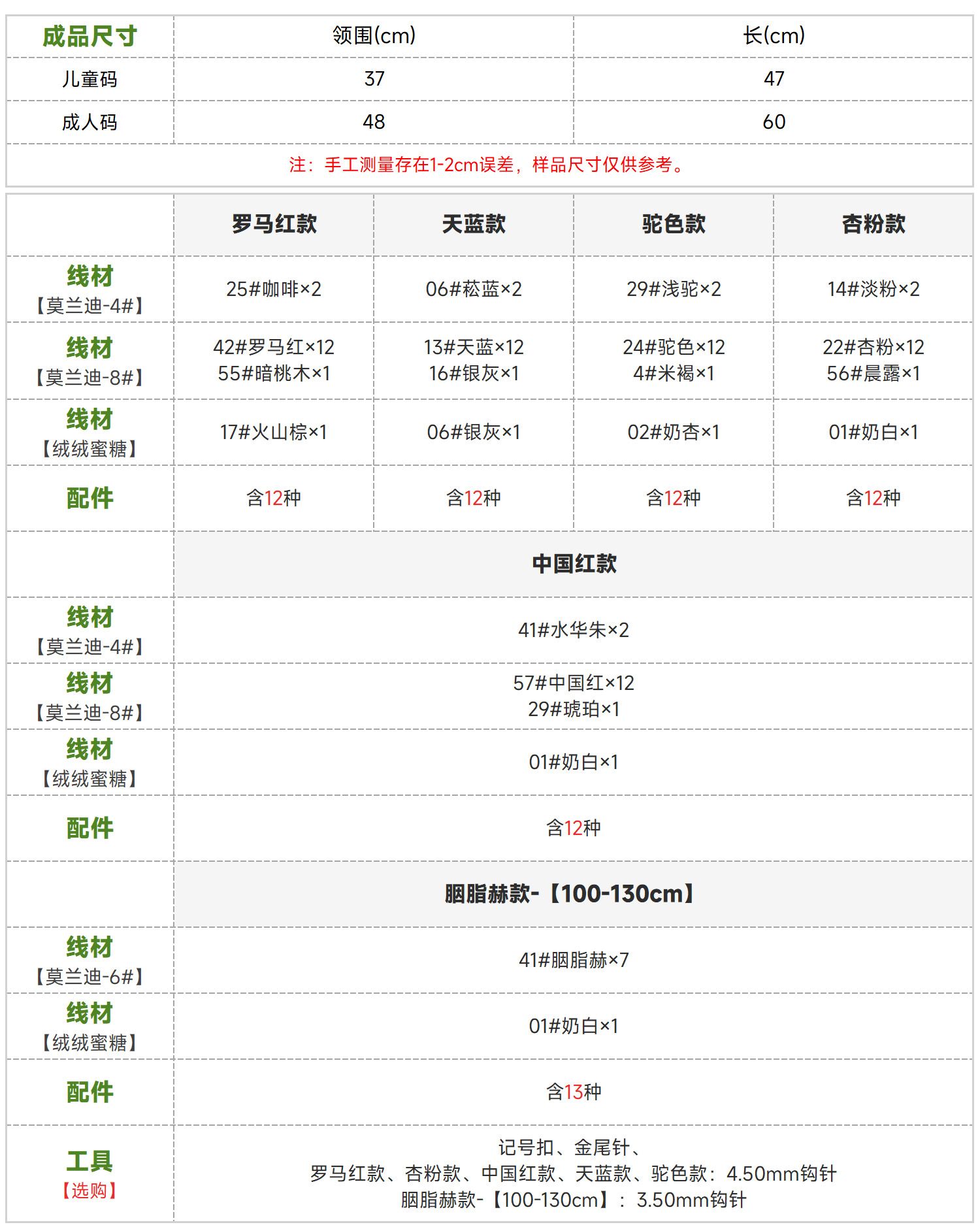 | 成品尺寸 | 领围(cm) | 长(cm) |
|---|---|---|
| 儿童码 | 37 | 47 |
| 成人码 | 48 | 60 |

注：手工测量存在1-2cm误差，样品尺寸仅供参考。

| | 罗马红款 | 天蓝款 | 驼色款 | 杏粉款 |
|---|---|---|---|---|
| 线材【莫兰迪-4#】 | 25#咖啡×2 | 06#菘蓝×2 | 29#浅驼×2 | 14#淡粉×2 |
| 线材【莫兰迪-8#】 | 42#罗马红×12 55#暗桃木×1 | 13#天蓝×12 16#银灰×1 | 24#驼色×12 4#米褐×1 | 22#杏粉×12 56#晨露×1 |
| 线材【绒绒蜜糖】 | 17#火山棕×1 | 06#银灰×1 | 02#奶杏×1 | 01#奶白×1 |
| 配件 | 含12种 | 含12种 | 含12种 | 含12种 |

| | 中国红款 |
|---|---|
| 线材【莫兰迪-4#】 | 41#水华朱×2 |
| 线材【莫兰迪-8#】 | 57#中国红×12 29#琥珀×1 |
| 线材【绒绒蜜糖】 | 01#奶白×1 |
| 配件 | 含12种 |

| | 胭脂赫款-【100-130cm】 |
|---|---|
| 线材【莫兰迪-6#】 | 41#胭脂赫×7 |
| 线材【绒绒蜜糖】 | 01#奶白×1 |
| 配件 | 含13种 |
| 工具【选购】 | 记号扣、金尾针、 罗马红款、杏粉款、中国红款、天蓝款、驼色款：4.50mm钩针 胭脂赫款-【100-130cm】：3.50mm钩针 |